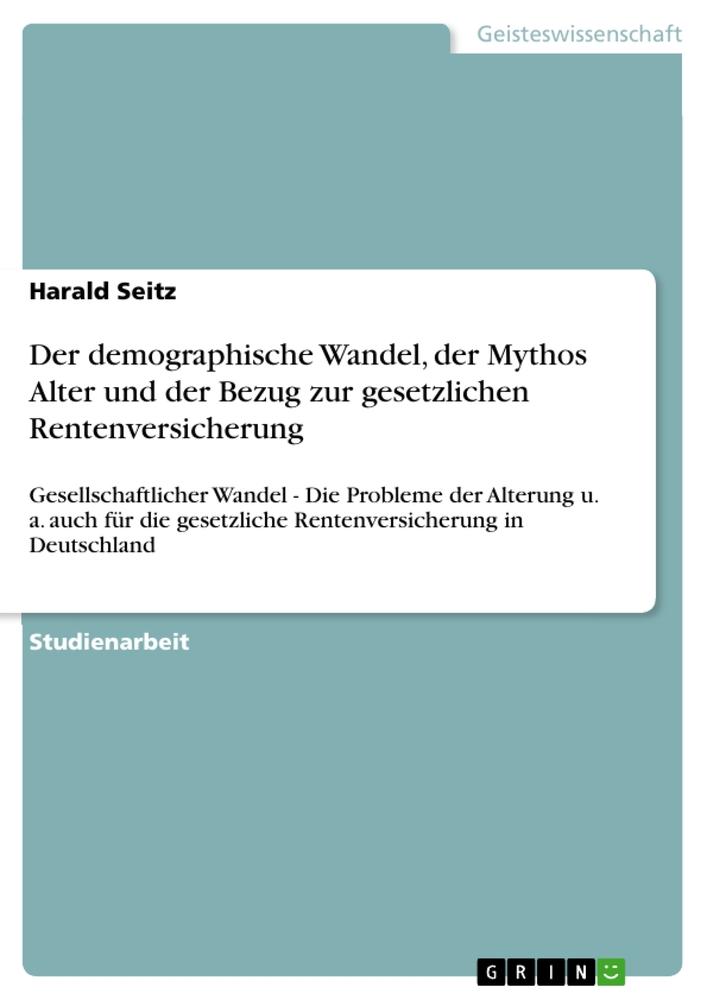 Geisteswissenschaft

Harald Seitz

Der demographische Wandel, der Mythos Alter und der Bezug zur gesetzlichen Rentenversicherung

Gesellschaftlicher Wandel - Die Probleme der Alterung u. a. auch für die gesetzliche Rentenversicherung in Deutschland

Studienarbeit

GRIN